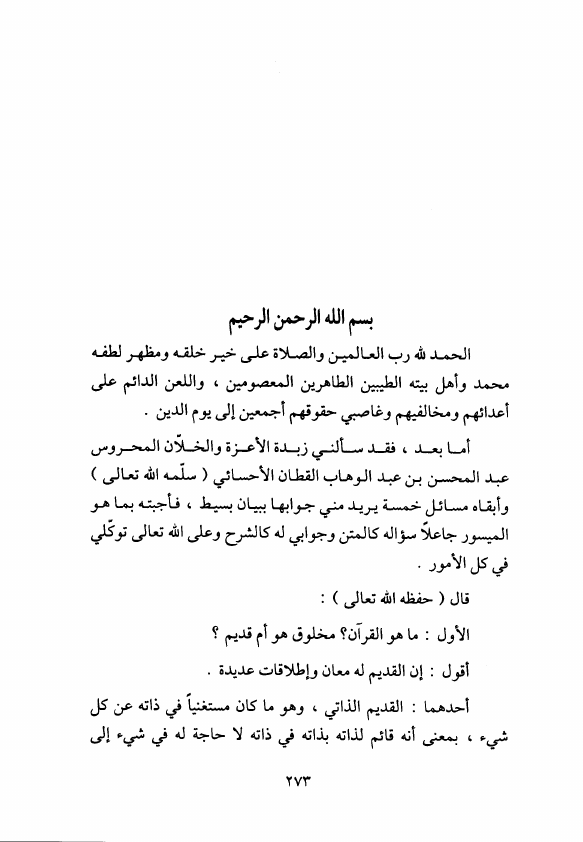 بسم الله الرحمن الرحيم

الحمد لله رب العالمين والصلاة على خير خلقه ومظهر لطفه محمد وأهل بيته الطيبين الطاهرين المعصومين ، واللعن الدائم على أعدائهم ومخالفيهم وغاصبي حقوقهم أجمعين إلى يوم الدين .

أما بعد ، فقد سألني زبدة الأعزة والخلّان المحروس عبد المحسن بن عبد الوهاب القطان الأحسائي ( سلّمه الله تعالى ) وأبقاه مسائل خمسة يريد مني جوابها ببيان بسيط ، فأجبته بما هو الميسور جاعلاً سؤاله كالمتن وجوابي له كالشرح وعلى الله تعالى توكّلي في كل الأمور .

قال ( حفظه الله تعالى ) :

الأول : ما هو القرآن؟ مخلوق هو أم قديم ؟

أقول : إن القديم له معان وإطلاقات عديدة .

أحدهما : القديم الذاتي ، وهو ما كان مستغنياً في ذاته عن كل شيء ، بمعنى أنه قائم لذاته بذاته في ذاته لا حاجة له في شيء إلى

٢٧٣